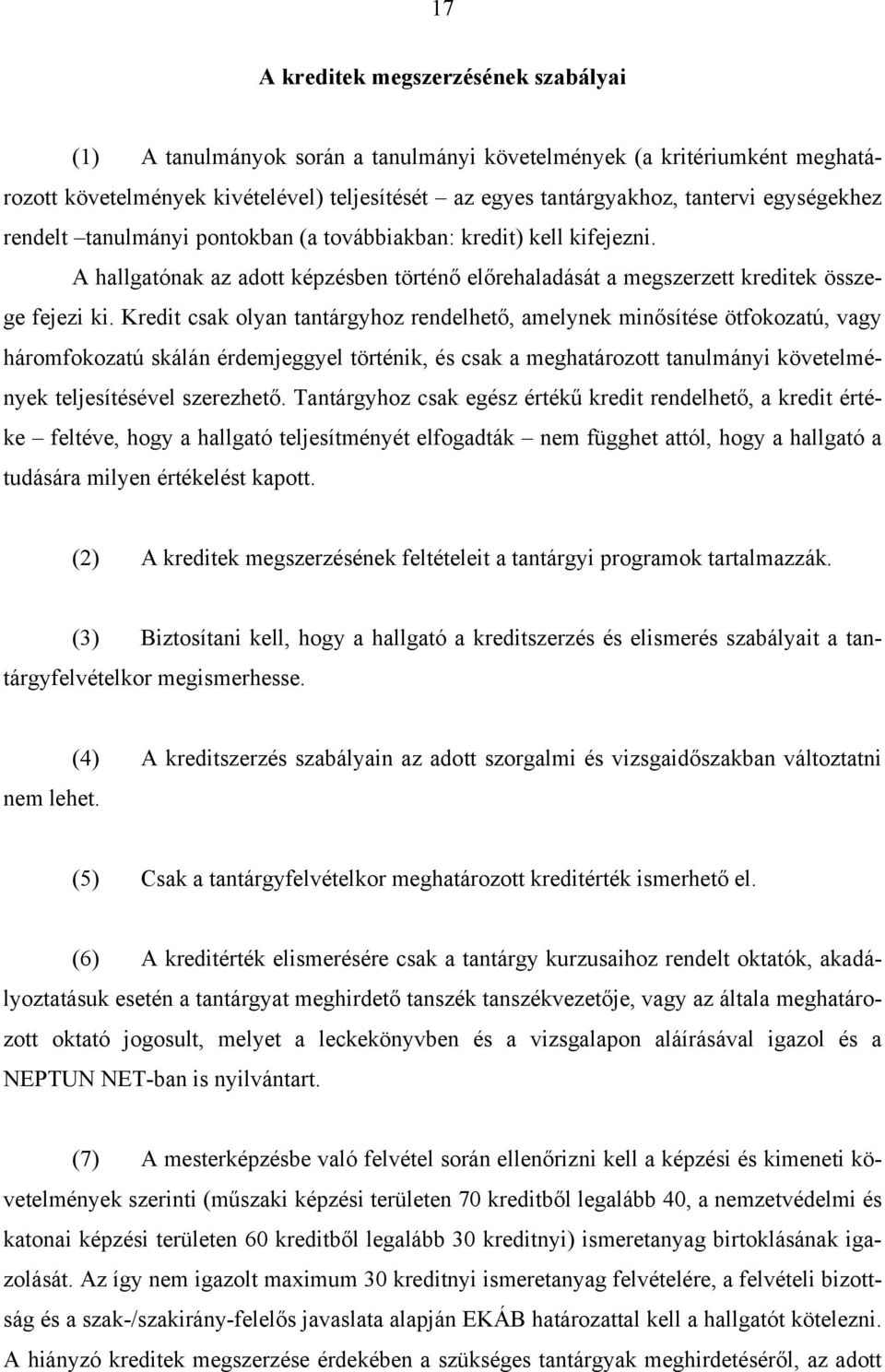 17

A kreditek megszerzésének szabályai

(1) A tanulmányok során a tanulmányi követelmények (a kritériumként meghatározott követelmények kivételével) teljesítését – az egyes tantárgyakhoz, tantervi egységekhez rendelt –tanulmányi pontokban (a továbbiakban: kredit) kell kifejezni.
A hallgatónak az adott képzésben történő előrehaladását a megszerzett kreditek összege fejezi ki. Kredit csak olyan tantárgyhoz rendelhető, amelynek minősítése ötfokozatú, vagy háromfokozatú skálán érdemjeggyel történik, és csak a meghatározott tanulmányi követelmények teljesítésével szerezhető. Tantárgyhoz csak egész értékű kredit rendelhető, a kredit értéke – feltéve, hogy a hallgató teljesítményét elfogadták – nem függhet attól, hogy a hallgató a tudására milyen értékelést kapott.

(2) A kreditek megszerzésének feltételeit a tantárgyi programok tartalmazzák.

(3) Biztosítani kell, hogy a hallgató a kreditszerzés és elismerés szabályait a tantárgyfelvételkor megismerhesse.

(4) A kreditszerzés szabályain az adott szorgalmi és vizsgaidőszakban változtatni nem lehet.

(5) Csak a tantárgyfelvételkor meghatározott kreditérték ismerhető el.

(6) A kreditérték elismerésére csak a tantárgy kurzusaihoz rendelt oktatók, akadályoztatásuk esetén a tantárgyat meghirdető tanszék tanszékvezetője, vagy az általa meghatározott oktató jogosult, melyet a leckekönyvben és a vizsgalapon aláírásával igazol és a NEPTUN NET-ban is nyilvántart.

(7) A mesterképzésbe való felvétel során ellenőrizni kell a képzési és kimeneti követelmények szerinti (műszaki képzési területen 70 kreditből legalább 40, a nemzetvédelmi és katonai képzési területen 60 kreditből legalább 30 kreditnyi) ismeretanyag birtoklásának igazolását. Az így nem igazolt maximum 30 kreditnyi ismeretanyag felvételére, a felvételi bizottság és a szak-/szakirány-felelős javaslata alapján EKÁB határozattal kell a hallgatót kötelezni. A hiányzó kreditek megszerzése érdekében a szükséges tantárgyak meghirdetéséről, az adott